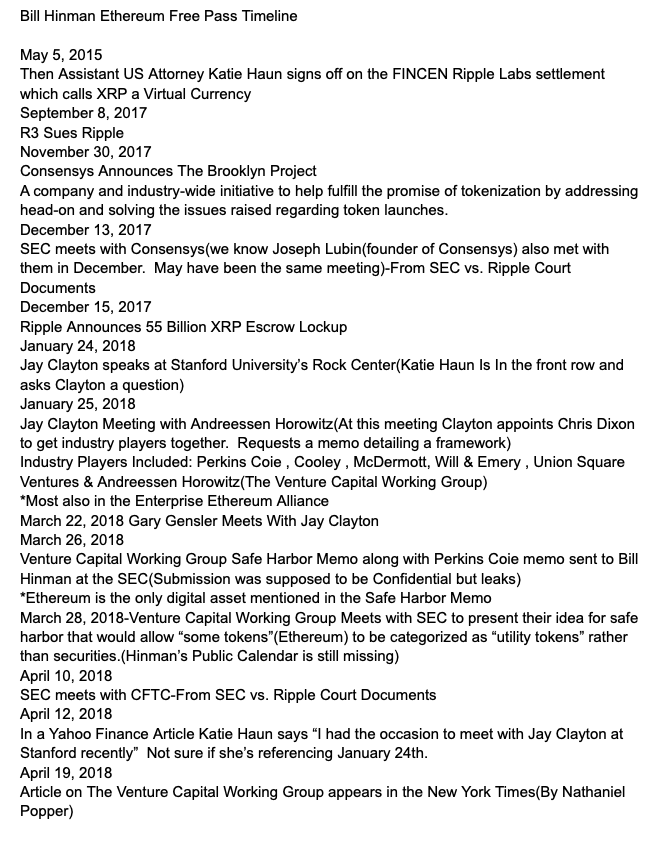 Bill Hinman Ethereum Free Pass Timeline

May 5, 2015
Then Assistant US Attorney Katie Haun signs off on the FINCEN Ripple Labs settlement which calls XRP a Virtual Currency
September 8, 2017
R3 Sues Ripple
November 30, 2017
Consensys Announces The Brooklyn Project
A company and industry-wide initiative to help fulfill the promise of tokenization by addressing head-on and solving the issues raised regarding token launches.
December 13, 2017
SEC meets with Consensys(we know Joseph Lubin(founder of Consensys) also met with them in December. May have been the same meeting)-From SEC vs. Ripple Court Documents
December 15, 2017
Ripple Announces 55 Billion XRP Escrow Lockup
January 24, 2018
Jay Clayton speaks at Stanford University's Rock Center(Katie Haun Is In the front row and asks Clayton a question)
January 25, 2018
Jay Clayton Meeting with Andreessen Horowitz(At this meeting Clayton appoints Chris Dixon to get industry players together. Requests a memo detailing a framework)
Industry Players Included: Perkins Coie , Cooley , McDermott, Will & Emery , Union Square Ventures & Andreessen Horowitz(The Venture Capital Working Group)
*Most also in the Enterprise Ethereum Alliance
March 22, 2018 Gary Gensler Meets With Jay Clayton
March 26, 2018
Venture Capital Working Group Safe Harbor Memo along with Perkins Coie memo sent to Bill Hinman at the SEC(Submission was supposed to be Confidential but leaks)
*Ethereum is the only digital asset mentioned in the Safe Harbor Memo
March 28, 2018-Venture Capital Working Group Meets with SEC to present their idea for safe harbor that would allow "some tokens"(Ethereum) to be categorized as "utility tokens" rather than securities.(Hinman's Public Calendar is still missing)
April 10, 2018
SEC meets with CFTC-From SEC vs. Ripple Court Documents
April 12, 2018
In a Yahoo Finance Article Katie Haun says "I had the occasion to meet with Jay Clayton at Stanford recently" Not sure if she's referencing January 24th.
April 19, 2018
Article on The Venture Capital Working Group appears in the New York Times(By Nathaniel Popper)